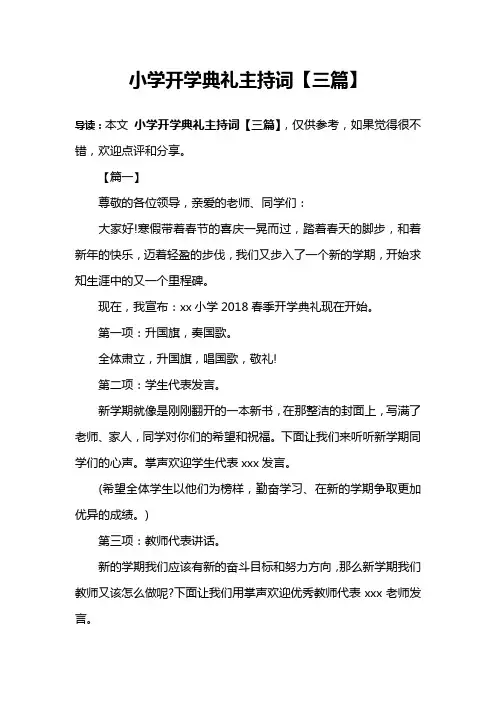 小学开学典礼主持词【三篇】

导读：本文 小学开学典礼主持词【三篇】，仅供参考，如果觉得很不错，欢迎点评和分享。

【篇一】

尊敬的各位领导，亲爱的老师、同学们：

大家好!寒假带着春节的喜庆一晃而过，踏着春天的脚步，和着新年的快乐，迈着轻盈的步伐，我们又步入了一个新的学期，开始求知生涯中的又一个里程碑。

现在，我宣布：xx 小学 2018 春季开学典礼现在开始。

第一项：升国旗，奏国歌。

全体肃立，升国旗，唱国歌，敬礼!

第二项：学生代表发言。

新学期就像是刚刚翻开的一本新书，在那整洁的封面上，写满了老师、家人，同学对你们的希望和祝福。下面让我们来听听新学期同学们的心声。掌声欢迎学生代表 xxx 发言。

(希望全体学生以他们为榜样，勤奋学习、在新的学期争取更加优异的成绩。)

第三项：教师代表讲话。

新的学期我们应该有新的奋斗目标和努力方向，那么新学期我们教师又该怎么做呢?下面让我们用掌声欢迎优秀教师代表 xxx 老师发言。